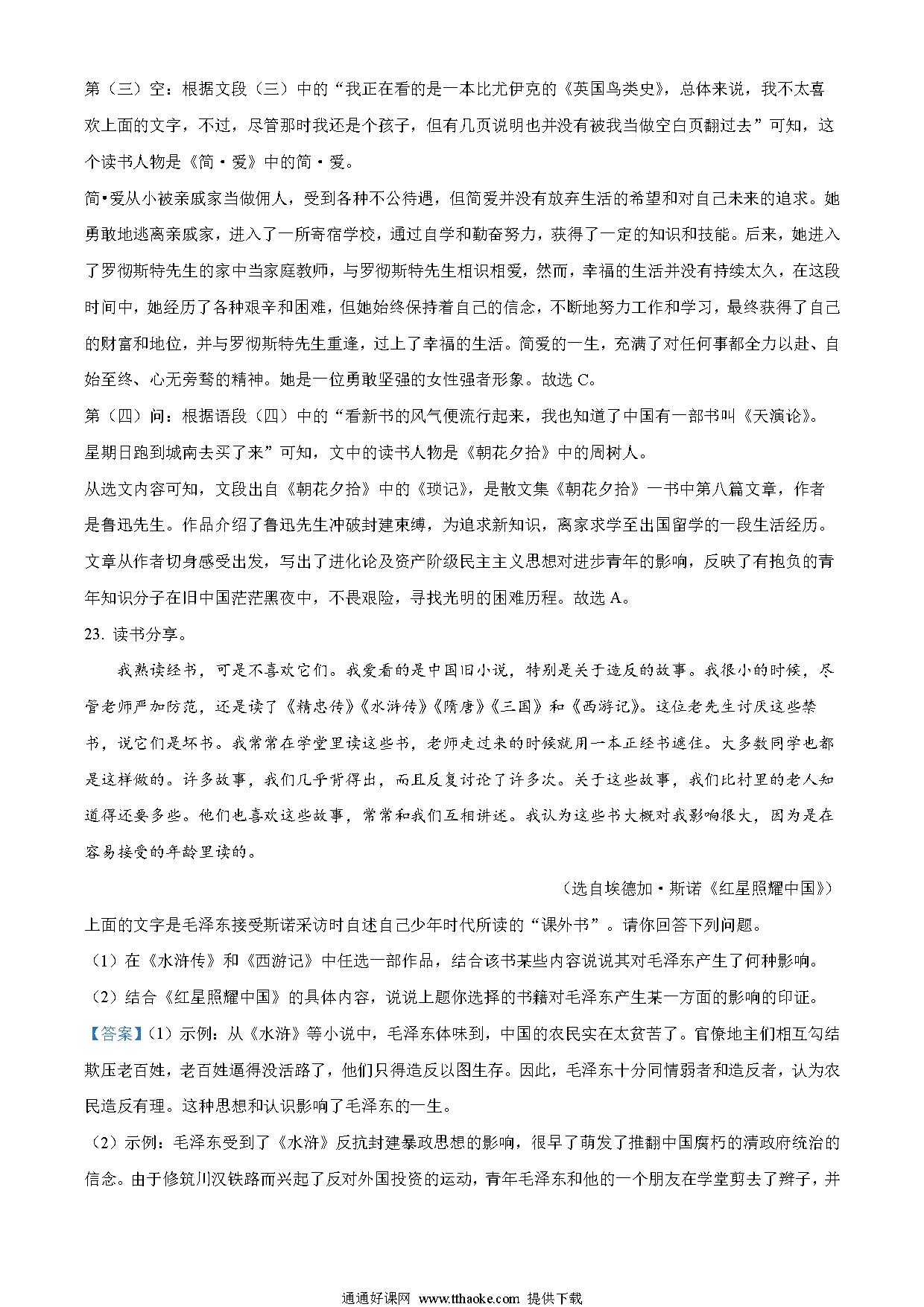 第（三）空：根据文段（三）中的“我正在看的是一本比尤伊克的《英国鸟类史》，总体来说，我不太喜欢上面的文字，不过，尽管那时我还是个孩子，但有几页说明也并没有被我当做空白页翻过去”可知，这个读书人物是《简·爱》中的简·爱。

简•爱从小被亲戚家当做佣人，受到各种不公待遇，但简爱并没有放弃生活的希望和对自己未来的追求。她勇敢地逃离亲戚家，进入了一所寄宿学校，通过自学和勤奋努力，获得了一定的知识和技能。后来，她进入了罗彻斯特先生的家中当家庭教师，与罗彻斯特先生相识相爱，然而，幸福的生活并没有持续太久，在这段时间中，她经历了各种艰辛和困难，但她始终保持着自己的信念，不断地努力工作和学习，最终获得了自己的财富和地位，并与罗彻斯特先生重逢，过上了幸福的生活。简爱的一生，充满了对任何事都全力以赴、自始至终、心无旁骛的精神。她是一位勇敢坚强的女性强者形象。故选 C。

第（四）问：根据语段（四）中的“看新书的风气便流行起来，我也知道了中国有一部书叫《天演论》。星期日跑到城南去买了来”可知，文中的读书人物是《朝花夕拾》中的周树人。

从选文内容可知，文段出自《朝花夕拾》中的《琐记》，是散文集《朝花夕拾》一书中第八篇文章，作者是鲁迅先生。作品介绍了鲁迅先生冲破封建束缚，为追求新知识，离家求学至出国留学的一段生活经历。文章从作者切身感受出发，写出了进化论及资产阶级民主主义思想对进步青年的影响，反映了有抱负的青年知识分子在旧中国茫茫黑夜中，不畏艰险，寻找光明的困难历程。故选 A。

23. 读书分享。

我熟读经书，可是不喜欢它们。我爱看的是中国旧小说，特别是关于造反的故事。我很小的时候，尽管老师严加防范，还是读了《精忠传》《水浒传》《隋唐》《三国》和《西游记》。这位老先生讨厌这些禁书，说它们是坏书。我常常在学堂里读这些书，老师走过来的时候就用一本正经书遮住。大多数同学也都是这样做的。许多故事，我们几乎背得出，而且反复讨论了许多次。关于这些故事，我们比村里的老人知道得还要多些。他们也喜欢这些故事，常常和我们互相讲述。我认为这些书大概对我影响很大，因为是在容易接受的年龄里读的。

（选自埃德加·斯诺《红星照耀中国》）

上面的文字是毛泽东接受斯诺采访时自述自己少年时代所读的“课外书”。请你回答下列问题。

（1）在《水浒传》和《西游记》中任选一部作品，结合该书某些内容说说其对毛泽东产生了何种影响。

（2）结合《红星照耀中国》的具体内容，说说上题你选择的书籍对毛泽东产生某一方面的影响的印证。

【答案】（1）示例：从《水浒》等小说中，毛泽东体味到，中国的农民实在太贫苦了。官僚地主们相互勾结欺压老百姓，老百姓逼得没活路了，他们只得造反以图生存。因此，毛泽东十分同情弱者和造反者，认为农民造反有理。这种思想和认识影响了毛泽东的一生。

（2）示例：毛泽东受到了《水浒》反抗封建暴政思想的影响，很早了萌发了推翻中国腐朽的清政府统治的信念。由于修筑川汉铁路而兴起了反对外国投资的运动，青年毛泽东和他的一个朋友在学堂剪去了辫子，并

通通好课网 www.tthaoke.com 提供下载